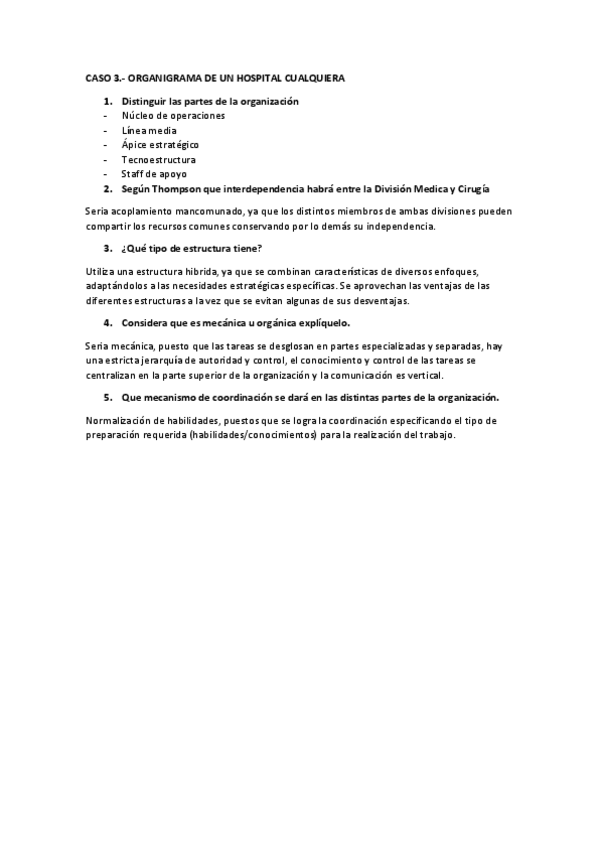 CASO 3.- ORGANIGRAMA DE UN HOSPITAL CUALQUIERA

1. Distinguir las partes de la organización
- Núcleo de operaciones
- Línea media
- Ápice estratégico
- Tecnoestructura
- Staff de apoyo
2. Según Thompson que interdependencia habrá entre la División Medica y Cirugía

Seria acoplamiento mancomunado, ya que los distintos miembros de ambas divisiones pueden compartir los recursos comunes conservando por lo demás su independencia.

3. ¿Qué tipo de estructura tiene?

Utiliza una estructura hibrida, ya que se combinan características de diversos enfoques, adaptándolos a las necesidades estratégicas específicas. Se aprovechan las ventajas de las diferentes estructuras a la vez que se evitan algunas de sus desventajas.

4. Considera que es mecánica u orgánica explíquelo.

Seria mecánica, puesto que las tareas se desglosan en partes especializadas y separadas, hay una estricta jerarquía de autoridad y control, el conocimiento y control de las tareas se centralizan en la parte superior de la organización y la comunicación es vertical.

5. Que mecanismo de coordinación se dará en las distintas partes de la organización.

Normalización de habilidades, puestos que se logra la coordinación especificando el tipo de preparación requerida (habilidades/conocimientos) para la realización del trabajo.